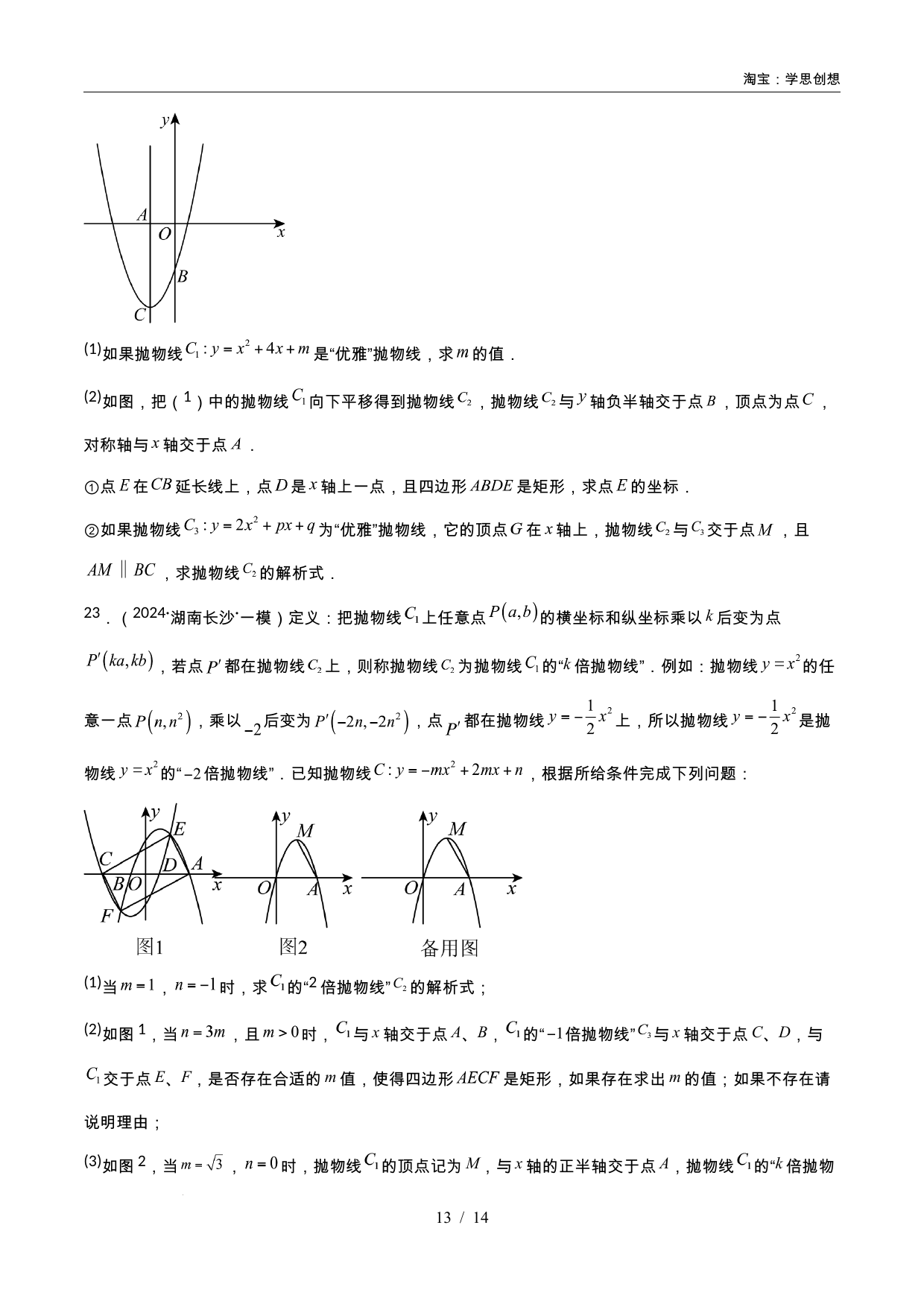 淘宝：学思创想

y
A
O
x
B
C

(1)如果抛物线$C_1: y=x^2+4x+m$是“优雅”抛物线，求$m$的值．

(2)如图，把（1）中的抛物线$C_1$向下平移得到抛物线$C_2$，抛物线$C_2$与$y$轴负半轴交于点$B$，顶点为点$C$，对称轴与$x$轴交于点$A$．

①点$E$在$CB$延长线上，点$D$是$x$轴上一点，且四边形$ABDE$是矩形，求点$E$的坐标．

②如果抛物线$C_3: y=2x^2+px+q$为“优雅”抛物线，它的顶点$G$在$x$轴上，抛物线$C_2$与$C_3$交于点$M$，且$AM \parallel BC$，求抛物线$C_2$的解析式．

23．（2024·湖南长沙·一模）定义：把抛物线$C_1$上任意点$P(a,b)$的横坐标和纵坐标乘以$k$后变为点$P'(ka,kb)$，若点$P'$都在抛物线$C_2$上，则称抛物线$C_2$为抛物线$C_1$的“$k$倍抛物线”．例如：抛物线$y=x^2$的任意一点$P(n,n^2)$，乘以$-2$后变为$P'(-2n,-2n^2)$，点$P'$都在抛物线$y=-\frac{1}{2}x^2$上，所以抛物线$y=-\frac{1}{2}x^2$是抛物线$y=x^2$的“$-2$倍抛物线”．已知抛物线$C: y=-mx^2+2mx+n$，根据所给条件完成下列问题：

y
E
C
D
A
B
O
x
F
图1

y
M
O
A
x
图2

y
M
O
A
x
备用图

(1)当$m=1$，$n=-1$时，求$C_1$的“2倍抛物线”$C_2$的解析式；

(2)如图1，当$n=3m$，且$m>0$时，$C_1$与$x$轴交于点$A$、$B$，$C_1$的“$-1$倍抛物线”$C_3$与$x$轴交于点$C$、$D$，与$C_1$交于点$E$、$F$，是否存在合适的$m$值，使得四边形$AECF$是矩形，如果存在求出$m$的值；如果不存在请说明理由；

(3)如图2，当$m=\sqrt{3}$，$n=0$时，抛物线$C_1$的顶点记为$M$，与$x$轴的正半轴交于点$A$，抛物线$C_1$的“$k$倍抛物

13 / 14